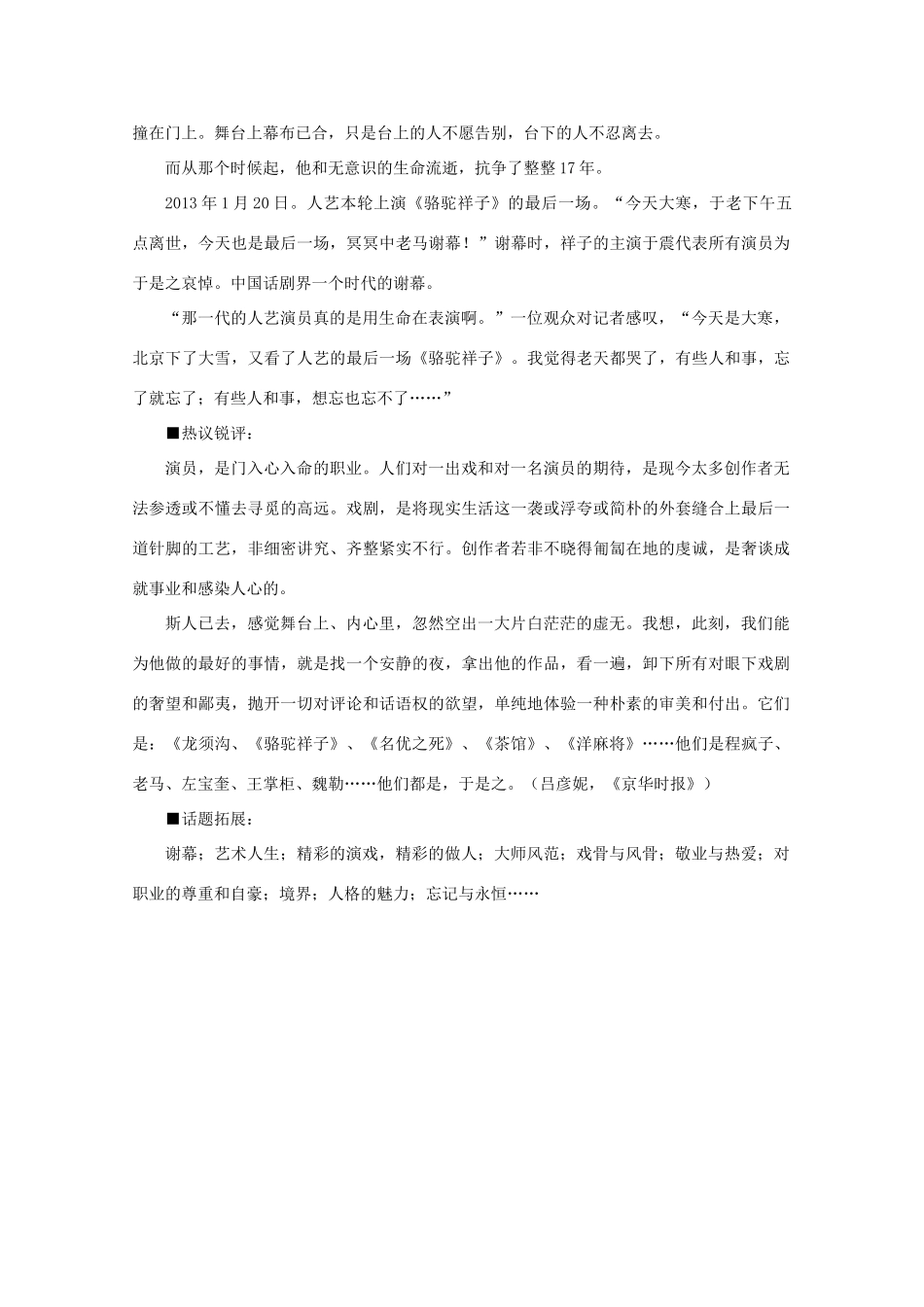 撞在门上。舞台上幕布已合，只是台上的人不愿告别，台下的人不忍离去。

而从那个时候起，他和无意识的生命流逝，抗争了整整17年。

2013年1月20日。人艺本轮上演《骆驼祥子》的最后一场。“今天大寒，于老下午五点离世，今天也是最后一场，冥冥中老马谢幕！”谢幕时，祥子的主演于震代表所有演员为于是之哀悼。中国话剧界一个时代的谢幕。

“那一代的人艺演员真的是用生命在表演啊。”一位观众对记者感叹，“今天是大寒，北京下了大雪，又看了人艺的最后一场《骆驼祥子》。我觉得老天都哭了，有些人和事，忘了就忘了；有些人和事，想忘也忘不了……”

■热议锐评：

演员，是门入心入命的职业。人们对一出戏和对一名演员的期待，是现今太多创作者无法参透或不懂去寻觅的高远。戏剧，是将现实生活这一袭或浮夸或简朴的外套缝合上最后一道针脚的工艺，非细密讲究、齐整紧实不行。创作者若非不晓得匍匐在地的虔诚，是奢谈成就事业和感染人心的。

斯人已去，感觉舞台上、内心里，忽然空出一大片白茫茫的虚无。我想，此刻，我们能为他做的最好的事情，就是找一个安静的夜，拿出他的作品，看一遍，卸下所有对眼下戏剧的奢望和鄙夷，抛开一切对评论和话语权的欲望，单纯地体验一种朴素的审美和付出。它们是：《龙须沟、《骆驼祥子》、《名优之死》、《茶馆》、《洋麻将》……他们是程疯子、老马、左宝奎、王掌柜、魏勒……他们都是，于是之。（吕彦妮，《京华时报》）

■话题拓展：

谢幕；艺术人生；精彩的演戏，精彩的做人；大师风范；戏骨与风骨；敬业与热爱；对职业的尊重和自豪；境界；人格的魅力；忘记与永恒……